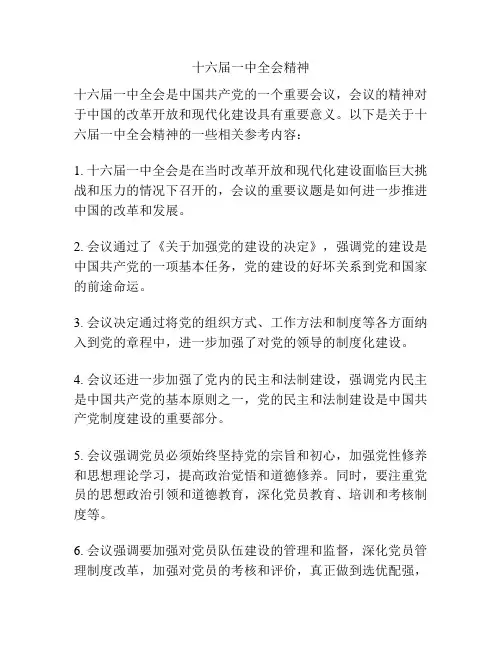 十六届一中全会精神

十六届一中全会是中国共产党的一个重要会议，会议的精神对于中国的改革开放和现代化建设具有重要意义。以下是关于十六届一中全会精神的一些相关参考内容：

1. 十六届一中全会是在当时改革开放和现代化建设面临巨大挑战和压力的情况下召开的，会议的重要议题是如何进一步推进中国的改革和发展。

2. 会议通过了《关于加强党的建设的决定》，强调党的建设是中国共产党的一项基本任务，党的建设的好坏关系到党和国家的前途命运。

3. 会议决定通过将党的组织方式、工作方法和制度等各方面纳入到党的章程中，进一步加强了对党的领导的制度化建设。

4. 会议还进一步加强了党内的民主和法制建设，强调党内民主是中国共产党的基本原则之一，党的民主和法制建设是中国共产党制度建设的重要部分。

5. 会议强调党员必须始终坚持党的宗旨和初心，加强党性修养和思想理论学习，提高政治觉悟和道德修养。同时，要注重党员的思想政治引领和道德教育，深化党员教育、培训和考核制度等。

6. 会议强调要加强对党员队伍建设的管理和监督，深化党员管理制度改革，加强对党员的考核和评价，真正做到选优配强，